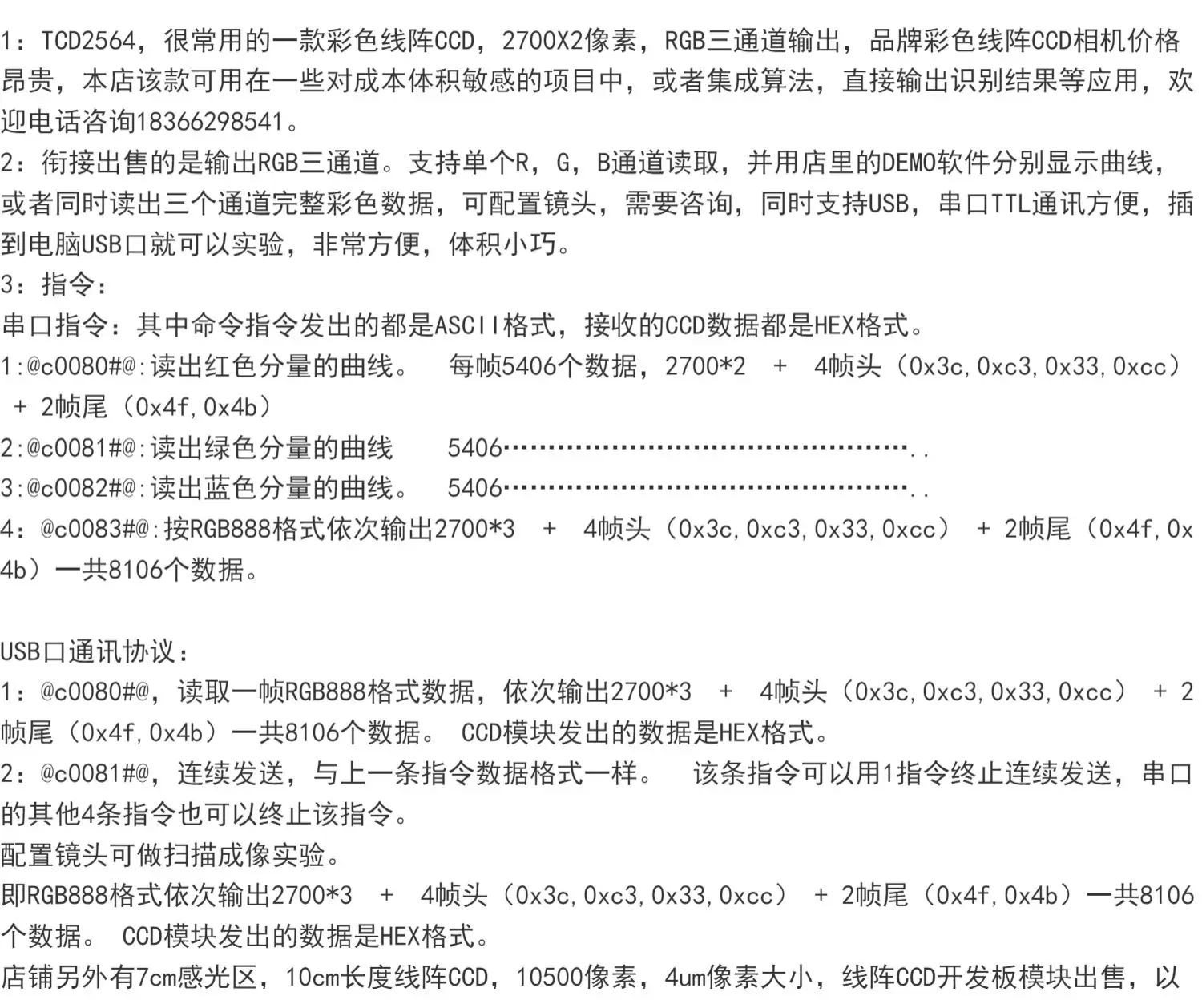 1：TCD2564，很常用的一款彩色线阵CCD，2700X2像素，RGB三通道输出，品牌彩色线阵CCD相机价格昂贵，本店该款可用在一些对成本体积敏感的项目中，或者集成算法，直接输出识别结果等应用，欢迎电话咨询18366298541。
2：衔接出售的是输出RGB三通道。支持单个R，G，B通道读取，并用店里的DEMO软件分别显示曲线，或者同时读出三个通道完整彩色数据，可配置镜头，需要咨询，同时支持USB，串口TTL通讯方便，插到电脑USB口就可以实验，非常方便，体积小巧。
3：指令：
串口指令：其中命令指令发出的都是ASCII格式，接收的CCD数据都是HEX格式。
1:@c0080#@:读出红色分量的曲线。　每帧5406个数据，2700*2　+　4帧头（0x3c,0xc3,0x33,0xcc）　+ 2帧尾（0x4f,0x4b）
2:@c0081#@:读出绿色分量的曲线　　5406…………………………………………..
3:@c0082#@:读出蓝色分量的曲线。　5406…………………………………………..
4：@c0083#@:按RGB888格式依次输出2700*3　+　4帧头（0x3c,0xc3,0x33,0xcc）　+ 2帧尾（0x4f,0x4b）一共8106个数据。

USB口通讯协议：
1：@c0080#@，读取一帧RGB888格式数据，依次输出2700*3　+　4帧头（0x3c,0xc3,0x33,0xcc）　+ 2帧尾（0x4f,0x4b）一共8106个数据。 CCD模块发出的数据是HEX格式。
2：@c0081#@，连续发送，与上一条指令数据格式一样。　该条指令可以用1指令终止连续发送，串口的其他4条指令也可以终止该指令。
配置镜头可做扫描成像实验。
即RGB888格式依次输出2700*3　+　4帧头（0x3c,0xc3,0x33,0xcc）　+ 2帧尾（0x4f,0x4b）一共8106个数据。 CCD模块发出的数据是HEX格式。
店铺另外有7cm感光区，10cm长度线阵CCD，10500像素，4um像素大小，线阵CCD开发板模块出售，以